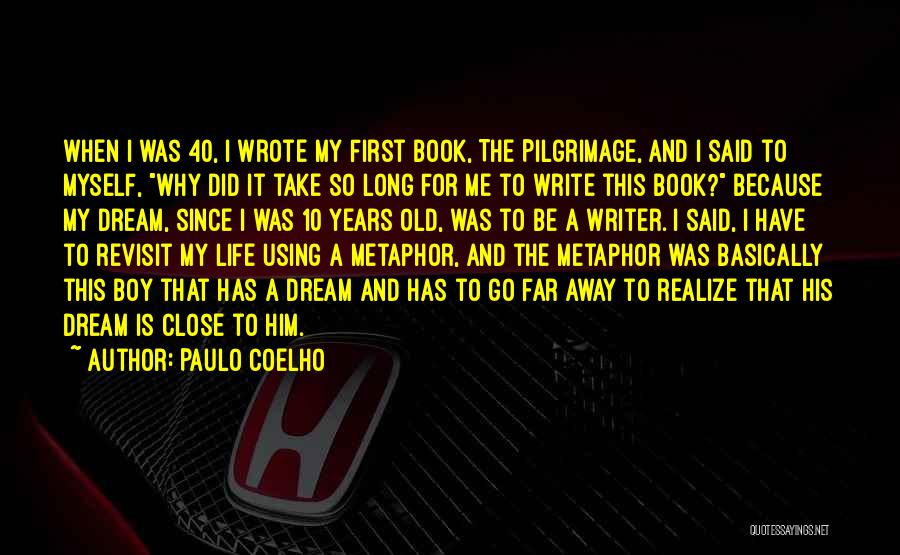 WHEN I WAS 40, I WROTE MY FIRST BOOK, THE PILGRIMAGE, AND I SAID TO MYSELF, "WHY DID IT TAKE SO LONG FOR ME TO WRITE THIS BOOK?" BECAUSE MY DREAM, SINCE I WAS 10 YEARS OLD, WAS TO BE A WRITER. I SAID, I HAVE TO REVISIT MY LIFE USING A METAPHOR, AND THE METAPHOR WAS BASICALLY THIS BOY THAT HAS A DREAM AND HAS TO GO FAR AWAY TO REALIZE THAT HIS DREAM IS CLOSE TO HIM.

~ AUTHOR: PAULO COELHO

QUOTESSAYINGS.NET